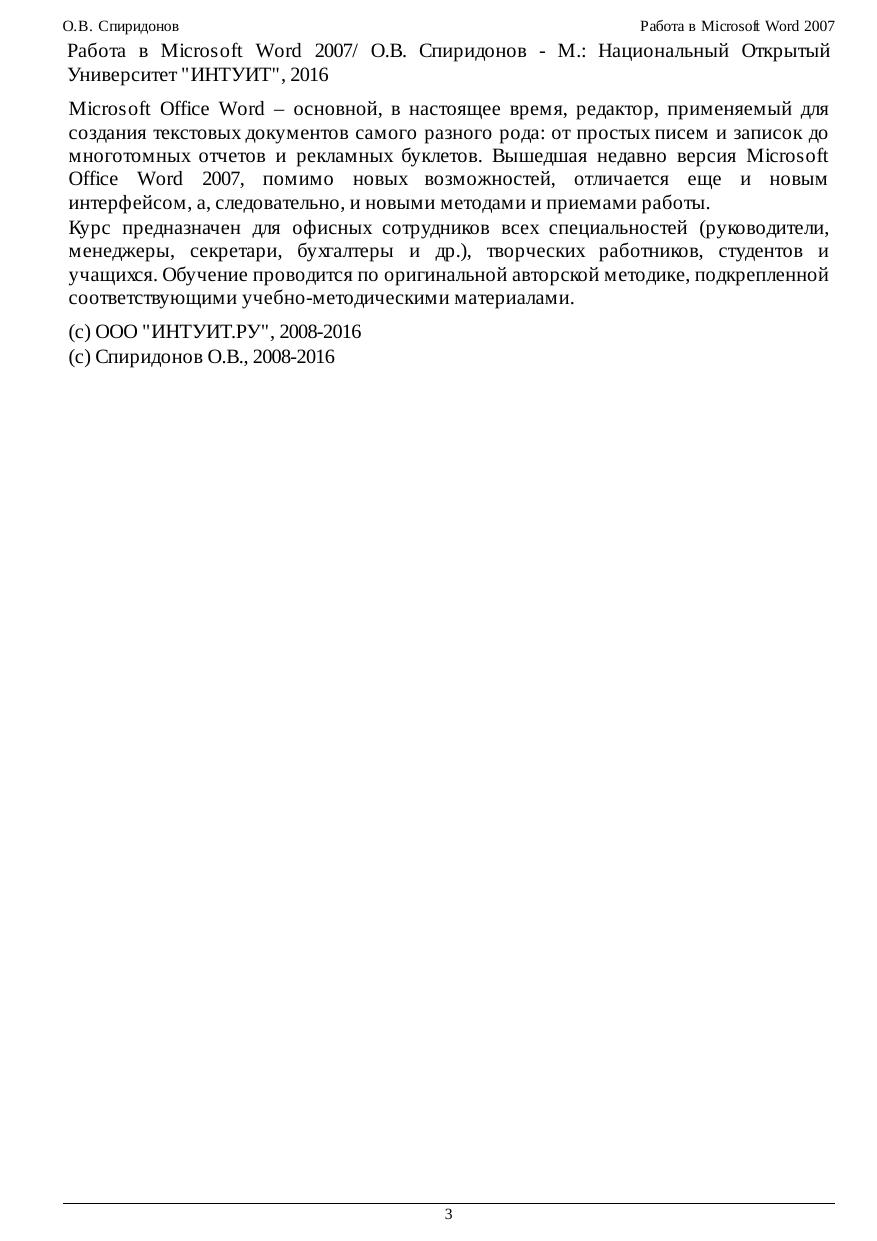 О.В. Спиридонов

Работа в Microsoft Word 2007

Работа в Microsoft Word 2007/ О.В. Спиридонов - М.: Национальный Открытый Университет "ИНТУИТ", 2016

Microsoft Office Word – основной, в настоящее время, редактор, применяемый для создания текстовых документов самого разного рода: от простых писем и записок до многотомных отчетов и рекламных буклетов. Вышедшая недавно версия Microsoft Office Word 2007, помимо новых возможностей, отличается еще и новым интерфейсом, а, следовательно, и новыми методами и приемами работы.

Курс предназначен для офисных сотрудников всех специальностей (руководители, менеджеры, секретари, бухгалтеры и др.), творческих работников, студентов и учащихся. Обучение проводится по оригинальной авторской методике, подкрепленной соответствующими учебно-методическими материалами.

(c) ООО "ИНТУИТ.РУ", 2008-2016
(c) Спиридонов О.В., 2008-2016

3